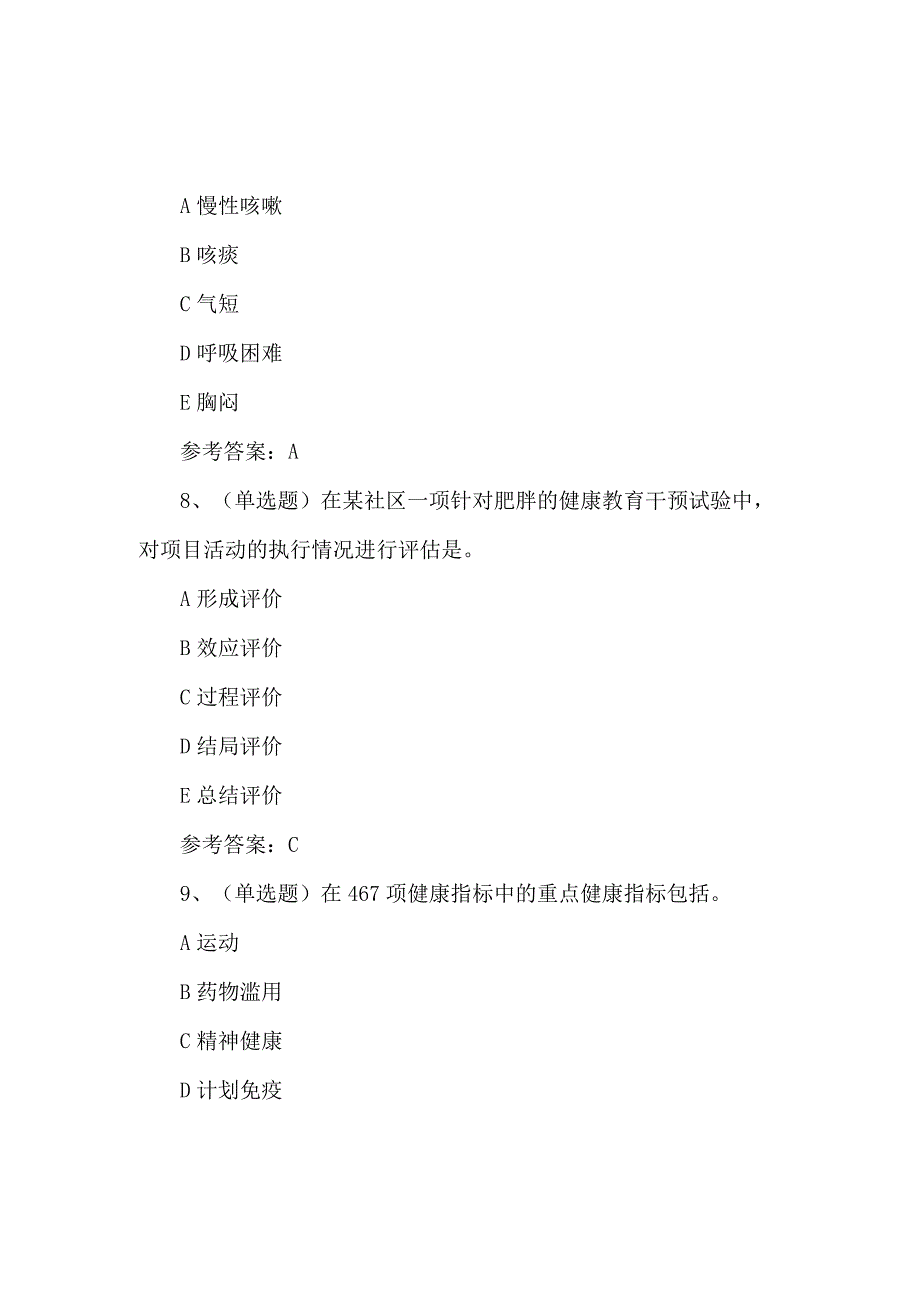 A 慢性咳嗽

B 咳痰

C 气短

D 呼吸困难

E 胸闷

参考答案：A

8、（单选题）在某社区一项针对肥胖的健康教育干预试验中，对项目活动的执行情况进行评估是。

A 形成评价

B 效应评价

C 过程评价

D 结局评价

E 总结评价

参考答案：C

9、（单选题）在 467 项健康指标中的重点健康指标包括。

A 运动

B 药物滥用

C 精神健康

D 计划免疫